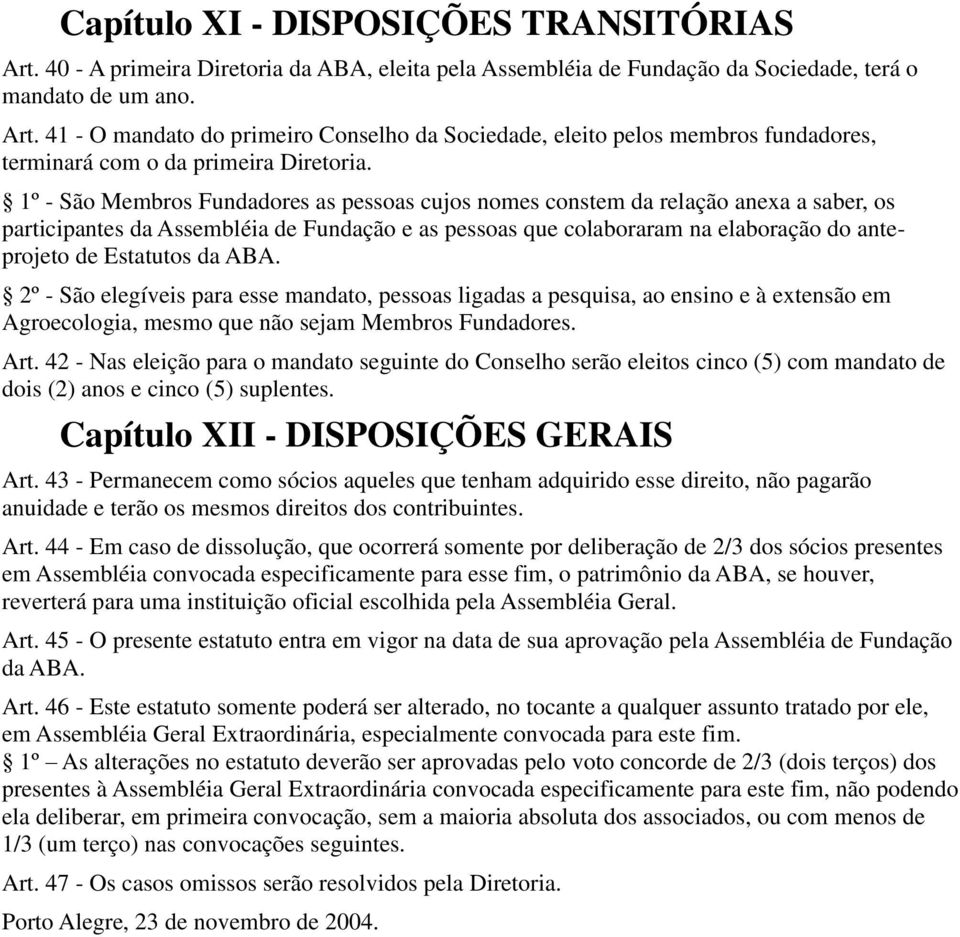 Capítulo XI - DISPOSIÇÕES TRANSITÓRIAS

Art. 40 - A primeira Diretoria da ABA, eleita pela Assembléia de Fundação da Sociedade, terá o mandato de um ano.

Art. 41 - O mandato do primeiro Conselho da Sociedade, eleito pelos membros fundadores, terminará com o da primeira Diretoria.

§ 1º - São Membros Fundadores as pessoas cujos nomes constem da relação anexa a saber, os participantes da Assembléia de Fundação e as pessoas que colaboraram na elaboração do anteprojeto de Estatutos da ABA.

§ 2º - São elegíveis para esse mandato, pessoas ligadas a pesquisa, ao ensino e à extensão em Agroecologia, mesmo que não sejam Membros Fundadores.

Art. 42 - Nas eleição para o mandato seguinte do Conselho serão eleitos cinco (5) com mandato de dois (2) anos e cinco (5) suplentes.

Capítulo XII - DISPOSIÇÕES GERAIS

Art. 43 - Permanecem como sócios aqueles que tenham adquirido esse direito, não pagarão anuidade e terão os mesmos direitos dos contribuintes.

Art. 44 - Em caso de dissolução, que ocorrerá somente por deliberação de 2/3 dos sócios presentes em Assembléia convocada especificamente para esse fim, o patrimônio da ABA, se houver, reverterá para uma instituição oficial escolhida pela Assembléia Geral.

Art. 45 - O presente estatuto entra em vigor na data de sua aprovação pela Assembléia de Fundação da ABA.

Art. 46 - Este estatuto somente poderá ser alterado, no tocante a qualquer assunto tratado por ele, em Assembléia Geral Extraordinária, especialmente convocada para este fim.
§ 1º – As alterações no estatuto deverão ser aprovadas pelo voto concorde de 2/3 (dois terços) dos presentes à Assembléia Geral Extraordinária convocada especificamente para este fim, não podendo ela deliberar, em primeira convocação, sem a maioria absoluta dos associados, ou com menos de 1/3 (um terço) nas convocações seguintes.

Art. 47 - Os casos omissos serão resolvidos pela Diretoria.

Porto Alegre, 23 de novembro de 2004.